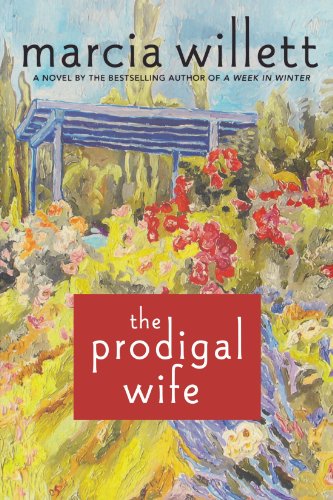 marcia willett

A NOVEL BY THE BESTSELLING AUTHOR OF A WEEK IN WINTER

the prodigal wife